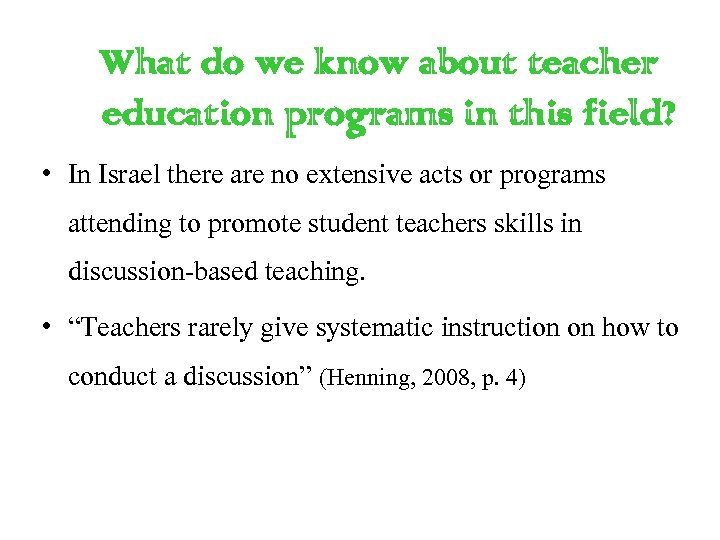 What do we know about teacher education programs in this field?

• In Israel there are no extensive acts or programs attending to promote student teachers skills in discussion-based teaching.

• “Teachers rarely give systematic instruction on how to conduct a discussion” (Henning, 2008, p. 4)